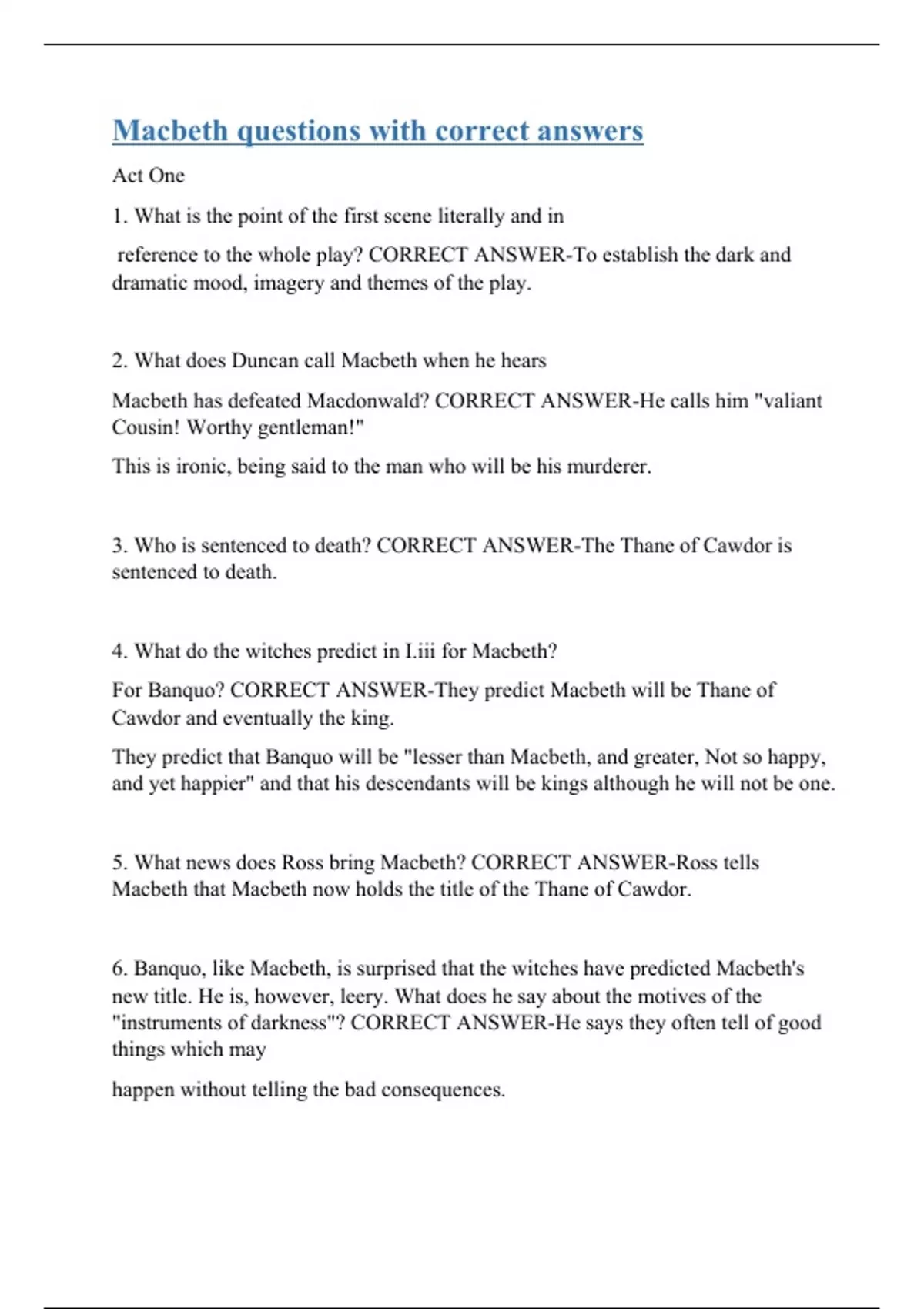 Macbeth questions with correct answers

Act One

1. What is the point of the first scene literally and in

reference to the whole play? CORRECT ANSWER-To establish the dark and dramatic mood, imagery and themes of the play.

2. What does Duncan call Macbeth when he hears

Macbeth has defeated Macdonwald? CORRECT ANSWER-He calls him "valiant Cousin! Worthy gentleman!"

This is ironic, being said to the man who will be his murderer.

3. Who is sentenced to death? CORRECT ANSWER-The Thane of Cawdor is sentenced to death.

4. What do the witches predict in I.iii for Macbeth?

For Banquo? CORRECT ANSWER-They predict Macbeth will be Thane of Cawdor and eventually the king.

They predict that Banquo will be "lesser than Macbeth, and greater, Not so happy, and yet happier" and that his descendants will be kings although he will not be one.

5. What news does Ross bring Macbeth? CORRECT ANSWER-Ross tells Macbeth that Macbeth now holds the title of the Thane of Cawdor.

6. Banquo, like Macbeth, is surprised that the witches have predicted Macbeth's new title. He is, however, leery. What does he say about the motives of the "instruments of darkness"? CORRECT ANSWER-He says they often tell of good things which may

happen without telling the bad consequences.